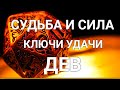 СУДЬБА И СИЛА
КЛЮЧИ УДАЧИ
ДЕВ